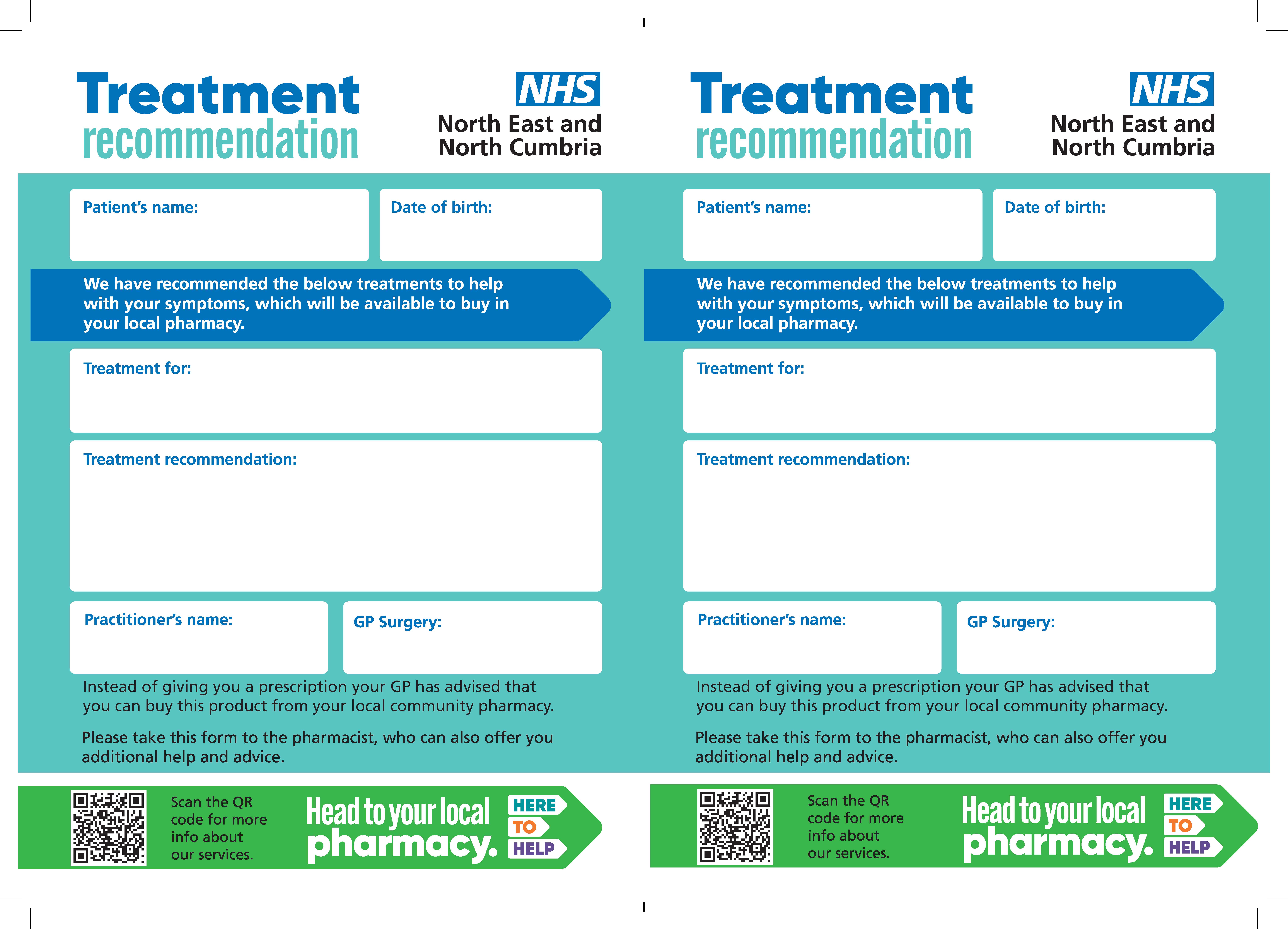 Treatment recommendation

NHS
North East and North Cumbria

Patient's name:

Date of birth:

We have recommended the below treatments to help with your symptoms, which will be available to buy in your local pharmacy.

Treatment for:

Treatment recommendation:

Practitioner's name:

GP Surgery:

Instead of giving you a prescription your GP has advised that you can buy this product from your local community pharmacy.

Please take this form to the pharmacist, who can also offer you additional help and advice.

Scan the QR code for more info about our services.

Head to your local pharmacy.

HERE TO HELP

Treatment recommendation

NHS
North East and North Cumbria

Patient's name:

Date of birth:

We have recommended the below treatments to help with your symptoms, which will be available to buy in your local pharmacy.

Treatment for:

Treatment recommendation:

Practitioner's name:

GP Surgery:

Instead of giving you a prescription your GP has advised that you can buy this product from your local community pharmacy.

Please take this form to the pharmacist, who can also offer you additional help and advice.

Scan the QR code for more info about our services.

Head to your local pharmacy.

HERE TO HELP